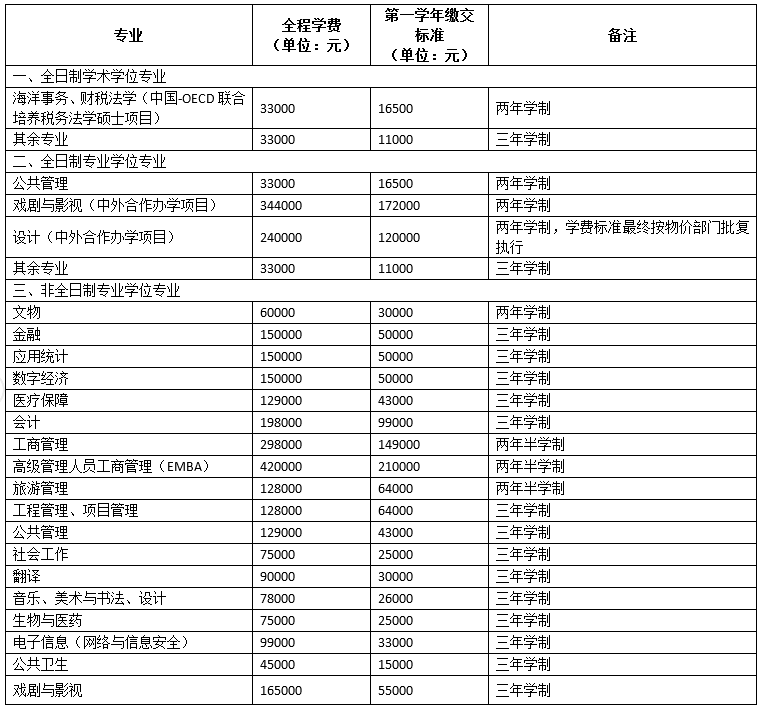 | 专业 | 全程学费（单位：元） | 第一学年缴交标准（单位：元） | 备注 |
|---|---|---|---|
| 一、全日制学术学位专业 | | | |
| 海洋事务、财税法学（中国-OECD联合培养税务法学硕士项目） | 33000 | 16500 | 两年学制 |
| 其余专业 | 33000 | 11000 | 三年学制 |
| 二、全日制专业学位专业 | | | |
| 公共管理 | 33000 | 16500 | 两年学制 |
| 戏剧与影视（中外合作办学项目） | 344000 | 172000 | 两年学制 |
| 设计（中外合作办学项目） | 240000 | 120000 | 两年学制，学费标准最终按物价部门批复执行 |
| 其余专业 | 33000 | 11000 | 三年学制 |
| 三、非全日制专业学位专业 | | | |
| 文物 | 60000 | 30000 | 两年学制 |
| 金融 | 150000 | 50000 | 三年学制 |
| 应用统计 | 150000 | 50000 | 三年学制 |
| 数字经济 | 150000 | 50000 | 三年学制 |
| 医疗保障 | 129000 | 43000 | 三年学制 |
| 会计 | 198000 | 99000 | 三年学制 |
| 工商管理 | 298000 | 149000 | 两年半学制 |
| 高级管理人员工商管理（EMBA） | 420000 | 210000 | 两年半学制 |
| 旅游管理 | 128000 | 64000 | 两年半学制 |
| 工程管理、项目管理 | 128000 | 64000 | 三年学制 |
| 公共管理 | 129000 | 43000 | 三年学制 |
| 社会工作 | 75000 | 25000 | 三年学制 |
| 翻译 | 90000 | 30000 | 三年学制 |
| 音乐、美术与书法、设计 | 78000 | 26000 | 三年学制 |
| 生物与医药 | 75000 | 25000 | 三年学制 |
| 电子信息（网络与信息安全） | 99000 | 33000 | 三年学制 |
| 公共卫生 | 45000 | 15000 | 三年学制 |
| 戏剧与影视 | 165000 | 55000 | 三年学制 |